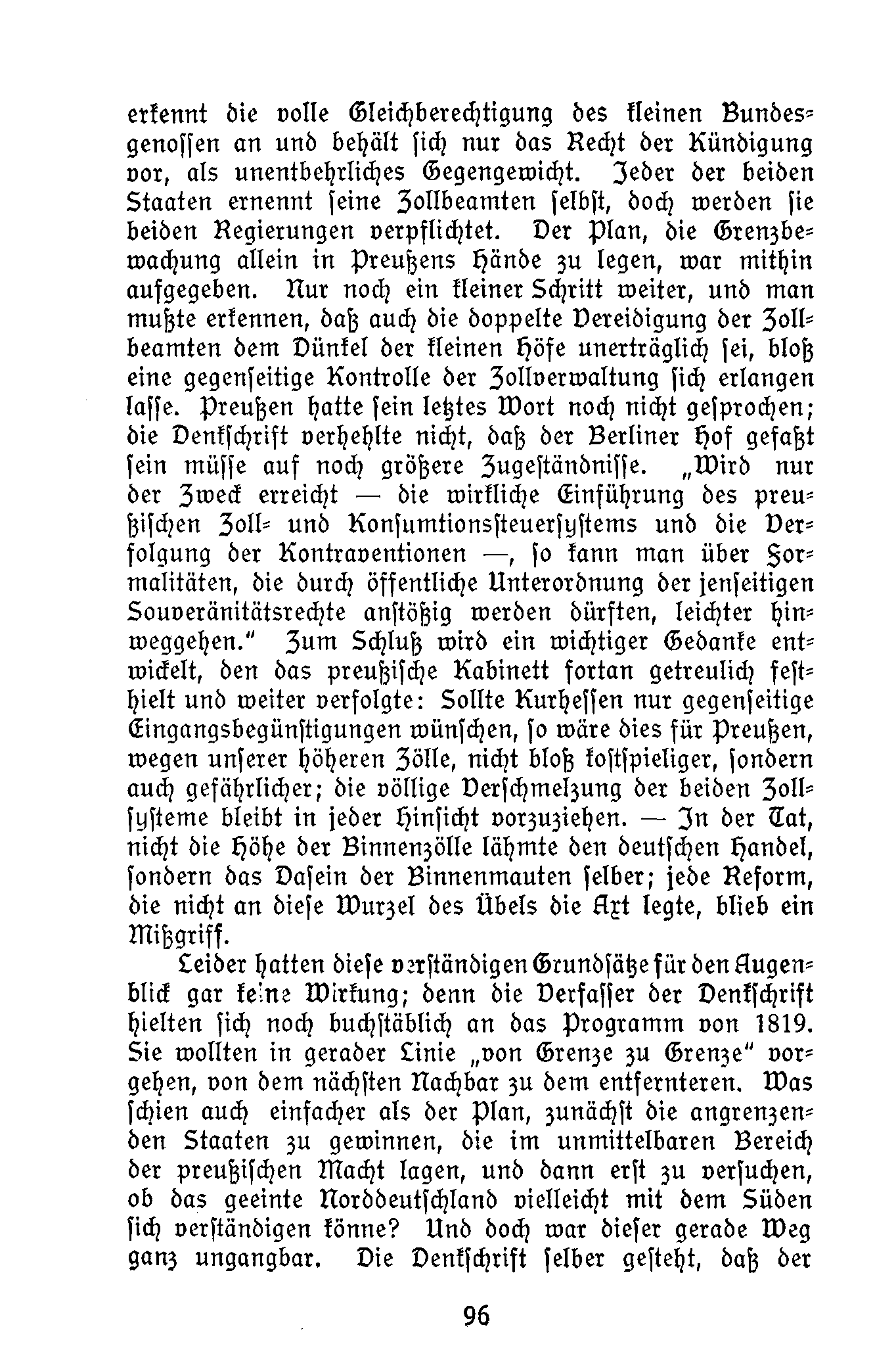 erkennt die volle Gleichberechtigung des kleinen Bundesgenossen an und behält sich nur das Recht der Kündigung vor, als unentbehrliches Gegengewicht. Jeder der beiden Staaten ernennt seine Zollbeamten selbst, doch werden sie beiden Regierungen verpflichtet. Der Plan, die Grenzbewachung allein in Preußens Hände zu legen, war mithin aufgegeben. Nur noch ein kleiner Schritt weiter, und man mußte erkennen, daß auch die doppelte Vereidigung der Zollbeamten dem Dünkel der kleinen Höfe unerträglich sei, bloß eine gegenseitige Kontrolle der Zollverwaltung sich erlangen lasse. Preußen hatte sein letztes Wort noch nicht gesprochen; die Denkschrift verhehlte nicht, daß der Berliner Hof gefaßt sein müsse auf noch größere Zugeständnisse. „Wird nur der Zweck erreicht — die wirkliche Einführung des preußischen Zoll- und Konsumtionssteuersystems und die Verfolgung der Kontraventionen —, so kann man über Formalitäten, die durch öffentliche Unterordnung der jenseitigen Souveränitätsrechte anstößig werden dürften, leichter hinweggehen.“ Zum Schluß wird ein wichtiger Gedanke entwickelt, den das preußische Kabinett fortan getreulich festhielt und weiter verfolgte: Sollte Kurhessen nur gegenseitige Eingangsbegünstigungen wünschen, so wäre dies für Preußen, wegen unserer höheren Zölle, nicht bloß kostspieliger, sondern auch gefährlicher; die völlige Verschmelzung der beiden Zollsysteme bleibt in jeder Hinsicht vorzuziehen. — In der Tat, nicht die Höhe der Binnenzölle lähmte den deutschen Handel, sondern das Dasein der Binnenmauten selber; jede Reform, die nicht an diese Wurzel des Übels die Axt legte, blieb ein Mißgriff.

Leider hatten diese verständigen Grundsätze für den Augenblick gar keine Wirkung; denn die Verfasser der Denkschrift hielten sich noch buchstäblich an das Programm von 1819. Sie wollten in gerader Linie „von Grenze zu Grenze“ vorgehen, von dem nächsten Nachbar zu dem entfernteren. Was schien auch einfacher als der Plan, zunächst die angrenzenden Staaten zu gewinnen, die im unmittelbaren Bereich der preußischen Macht lagen, und dann erst zu versuchen, ob das geeinte Norddeutschland vielleicht mit dem Süden sich verständigen könne? Und doch war dieser gerade Weg ganz ungangbar. Die Denkschrift selber gesteht, daß der

96